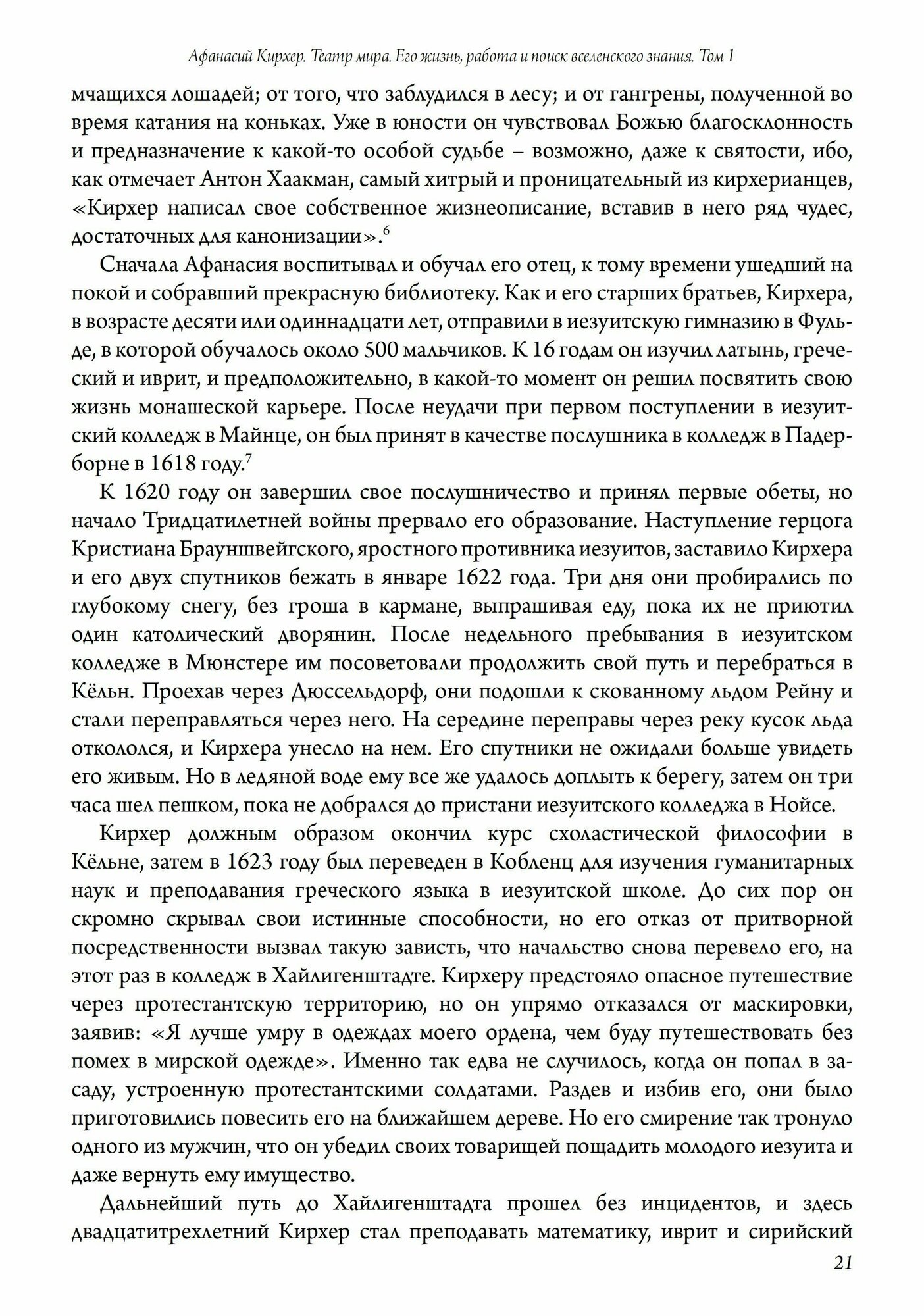 Афанасий Кирхер. Театр мира. Его жизнь, работа и поиск вселенского знания. Том 1

мчащихся лошадей; от того, что заблудился в лесу; и от гангрены, полученной во время катания на коньках. Уже в юности он чувствовал Божью благосклонность и предназначение к какой-то особой судьбе – возможно, даже к святости, ибо, как отмечает Антон Хаакман, самый хитрый и проницательный из кирхерианцев, «Кирхер написал свое собственное жизнеописание, вставив в него ряд чудес, достаточных для канонизации».$^6$

Сначала Афанасия воспитывал и обучал его отец, к тому времени ушедший на покой и собравший прекрасную библиотеку. Как и его старших братьев, Кирхера, в возрасте десяти или одиннадцати лет, отправили в иезуитскую гимназию в Фульде, в которой обучалось около 500 мальчиков. К 16 годам он изучил латынь, греческий и иврит, и предположительно, в какой-то момент он решил посвятить свою жизнь монашеской карьере. После неудачи при первом поступлении в иезуитский колледж в Майнце, он был принят в качестве послушника в колледж в Падерборне в 1618 году.$^7$

К 1620 году он завершил свое послушничество и принял первые обеты, но начало Тридцатилетней войны прервало его образование. Наступление герцога Кристиана Брауншвейгского, яростного противника иезуитов, заставило Кирхера и его двух спутников бежать в январе 1622 года. Три дня они пробирались по глубокому снегу, без гроша в кармане, выпрашивая еду, пока их не приютил один католический дворянин. После недельного пребывания в иезуитском колледже в Мюнстере им посоветовали продолжить свой путь и перебраться в Кёльн. Проехав через Дюссельдорф, они подошли к скованному льдом Рейну и стали переправляться через него. На середине переправы через реку кусок льда откололся, и Кирхера унесло на нем. Его спутники не ожидали больше увидеть его живым. Но в ледяной воде ему все же удалось доплыть к берегу, затем он три часа шел пешком, пока не добрался до пристани иезуитского колледжа в Нойсе.

Кирхер должным образом окончил курс схоластической философии в Кёльне, затем в 1623 году был переведен в Кобленц для изучения гуманитарных наук и преподавания греческого языка в иезуитской школе. До сих пор он скромно скрывал свои истинные способности, но его отказ от притворной посредственности вызвал такую зависть, что начальство снова перевело его, на этот раз в колледж в Хайлигенштадте. Кирхеру предстояло опасное путешествие через протестантскую территорию, но он упрямо отказался от маскировки, заявив: «Я лучше умру в одеждах моего ордена, чем буду путешествовать без помех в мирской одежде». Именно так едва не случилось, когда он попал в засаду, устроенную протестантскими солдатами. Раздев и избив его, они было приготовились повесить его на ближайшем дереве. Но его смирение так тронуло одного из мужчин, что он убедил своих товарищей пощадить молодого иезуита и даже вернуть ему имущество.

Дальнейший путь до Хайлигенштадта прошел без инцидентов, и здесь двадцатитрехлетний Кирхер стал преподавать математику, иврит и сирийский

21